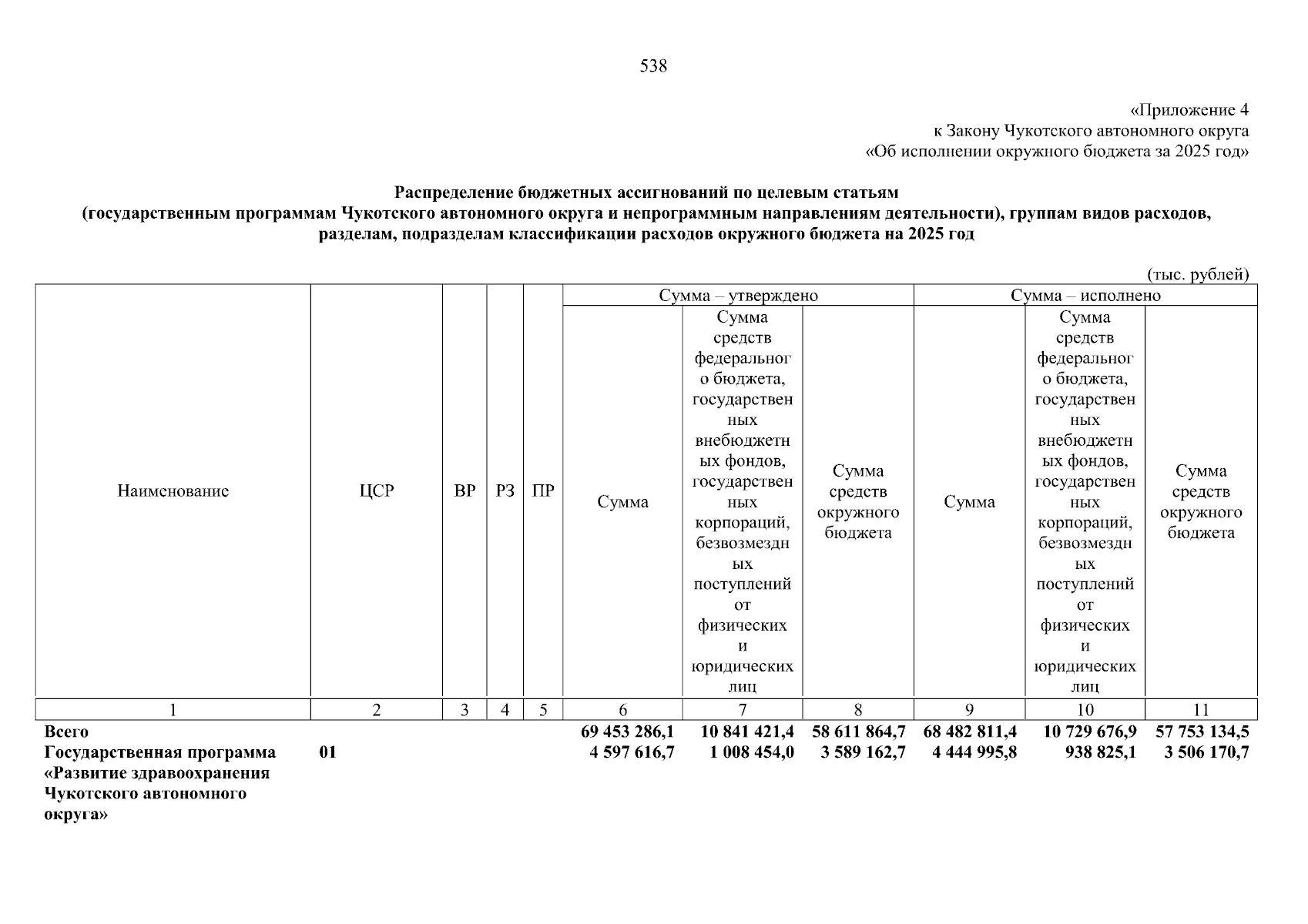 538

«Приложение 4
к Закону Чукотского автономного округа
«Об исполнении окружного бюджета за 2025 год»

Распределение бюджетных ассигнований по целевым статьям
(государственным программам Чукотского автономного округа и непрограммным направлениям деятельности), группам видов расходов, разделам, подразделам классификации расходов окружного бюджета на 2025 год

(тыс. рублей)

| Наименование | ЦСР | ВР | РЗ | ПР | Сумма – утверждено | | | Сумма – исполнено | | |
|---|---|---|---|---|---|---|---|---|---|---|
| | | | | | Сумма | Сумма средств федерального бюджета, государственных внебюджетных фондов, государственных корпораций, безвозмездных поступлений от физических и юридических лиц | Сумма средств окружного бюджета | Сумма | Сумма средств федерального бюджета, государственных внебюджетных фондов, государственных корпораций, безвозмездных поступлений от физических и юридических лиц | Сумма средств окружного бюджета |
| 1 | 2 | 3 | 4 | 5 | 6 | 7 | 8 | 9 | 10 | 11 |
| Всего | | | | | 69 453 286,1 | 10 841 421,4 | 58 611 864,7 | 68 482 811,4 | 10 729 676,9 | 57 753 134,5 |
| Государственная программа «Развитие здравоохранения Чукотского автономного округа» | 01 | | | | 4 597 616,7 | 1 008 454,0 | 3 589 162,7 | 4 444 995,8 | 938 825,1 | 3 506 170,7 |